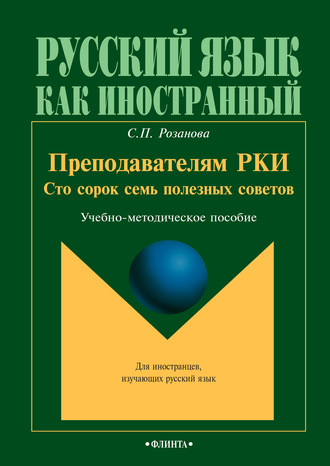 РУССКИЙ ЯЗЫК
КАК ИНОСТРАННЫЙ

С.П. Розанова

Преподавателям РКИ
Сто сорок семь полезных советов

Учебно-методическое пособие

Для иностранцев,
изучающих русский язык

•ФЛИНТА•